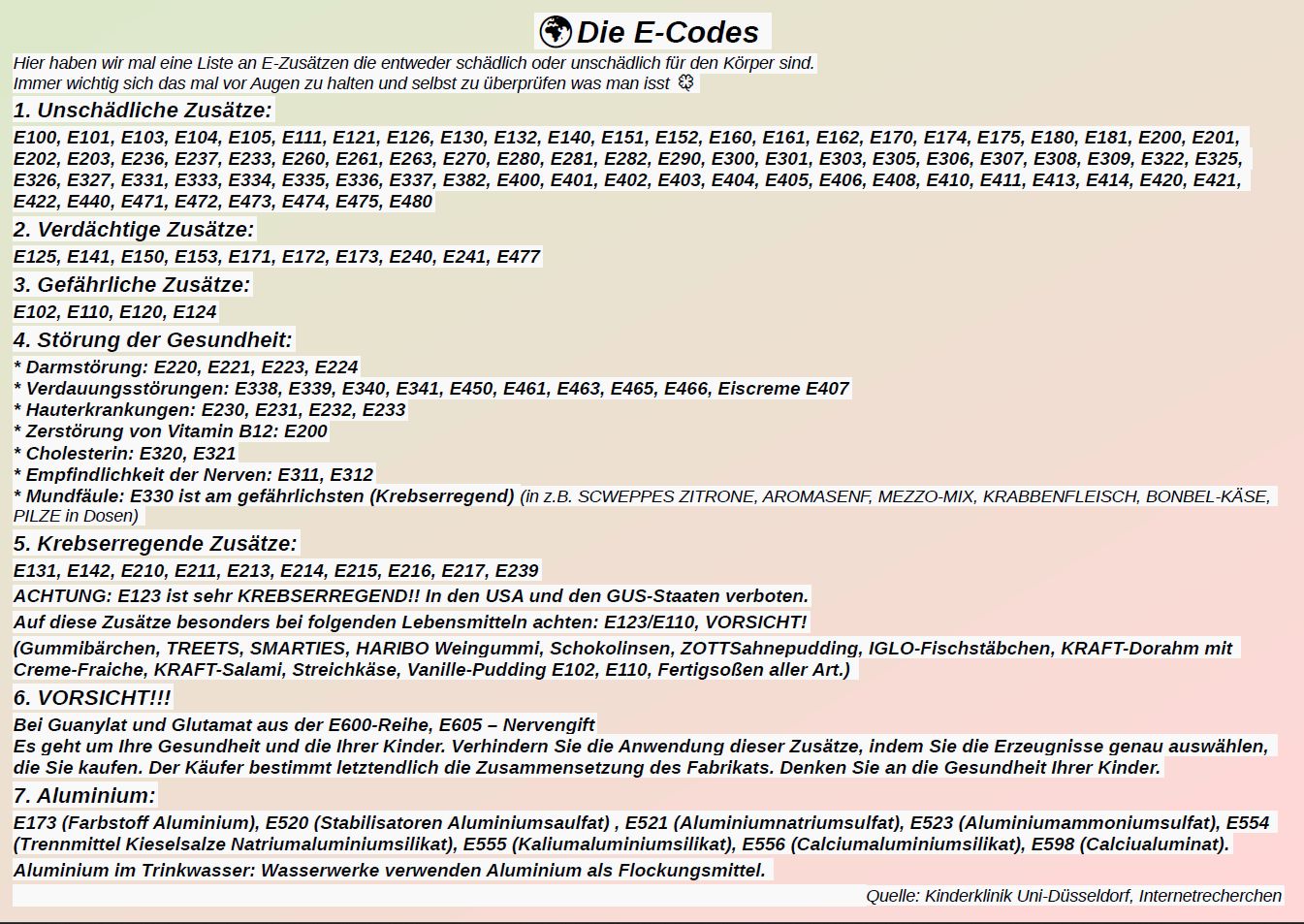 Die E-Codes

Hier haben wir mal eine Liste an E-Zusätzen die entweder schädlich oder unschädlich für den Körper sind.
Immer wichtig sich das mal vor Augen zu halten und selbst zu überprüfen was man isst

1. Unschädliche Zusätze:

E100, E101, E103, E104, E105, E111, E121, E126, E130, E132, E140, E151, E152, E160, E161, E162, E170, E174, E175, E180, E181, E200, E201, E202, E203, E236, E237, E233, E260, E261, E263, E270, E280, E281, E282, E290, E300, E301, E303, E305, E306, E307, E308, E309, E322, E325, E326, E327, E331, E333, E334, E335, E336, E337, E382, E400, E401, E402, E403, E404, E405, E406, E408, E410, E411, E413, E414, E420, E421, E422, E440, E471, E472, E473, E474, E475, E480

2. Verdächtige Zusätze:

E125, E141, E150, E153, E171, E172, E173, E240, E241, E477

3. Gefährliche Zusätze:

E102, E110, E120, E124

4. Störung der Gesundheit:

* Darmstörung: E220, E221, E223, E224
* Verdauungsstörungen: E338, E339, E340, E341, E450, E461, E463, E465, E466, Eiscreme E407
* Hauterkrankungen: E230, E231, E232, E233
* Zerstörung von Vitamin B12: E200
* Cholesterin: E320, E321
* Empfindlichkeit der Nerven: E311, E312
* Mundfäule: E330 ist am gefährlichsten (Krebserregend) (in z.B. SCWEPPES ZITRONE, AROMASENF, MEZZO-MIX, KRABBENFLEISCH, BONBEL-KÄSE, PILZE in Dosen)

5. Krebserregende Zusätze:

E131, E142, E210, E211, E213, E214, E215, E216, E217, E239

ACHTUNG: E123 ist sehr KREBSERREGEND!! In den USA und den GUS-Staaten verboten.

Auf diese Zusätze besonders bei folgenden Lebensmitteln achten: E123/E110, VORSICHT!

(Gummibärchen, TREETS, SMARTIES, HARIBO Weingummi, Schokolinsen, ZOTTSahnepudding, IGLO-Fischstäbchen, KRAFT-Dorahm mit Creme-Fraiche, KRAFT-Salami, Streichkäse, Vanille-Pudding E102, E110, Fertigsoßen aller Art.)

6. VORSICHT!!!

Bei Guanylat und Glutamat aus der E600-Reihe, E605 – Nervengift
Es geht um Ihre Gesundheit und die Ihrer Kinder. Verhindern Sie die Anwendung dieser Zusätze, indem Sie die Erzeugnisse genau auswählen, die Sie kaufen. Der Käufer bestimmt letztendlich die Zusammensetzung des Fabrikats. Denken Sie an die Gesundheit Ihrer Kinder.

7. Aluminium:

E173 (Farbstoff Aluminium), E520 (Stabilisatoren Aluminiumsaulfat) , E521 (Aluminiumnatriumsulfat), E523 (Aluminiumammoniumsulfat), E554 (Trennmittel Kieselsalze Natriumaluminiumsilikat), E555 (Kaliumaluminiumsilikat), E556 (Calciumaluminiumsilikat), E598 (Calciualuminat).

Aluminium im Trinkwasser: Wasserwerke verwenden Aluminium als Flockungsmittel.

Quelle: Kinderklinik Uni-Düsseldorf, Internetrecherchen